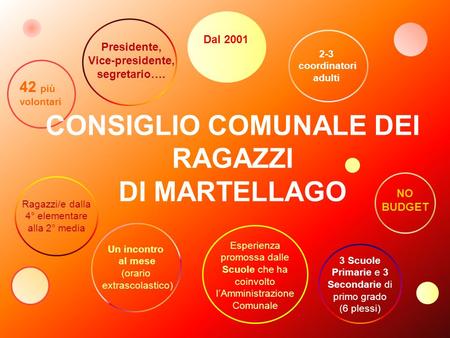 Presidente, Vice-presidente, segretario….

Dal 2001

2-3 coordinatori adulti

42 più volontari

CONSIGLIO COMUNALE DEI RAGAZZI DI MARTELLAGO

Ragazzi/e dalla 4° elementare alla 2° media

NO BUDGET

Un incontro al mese (orario extrascolastico)

Esperienza promossa dalle Scuole che ha coinvolto l'Amministrazione Comunale

3 Scuole Primarie e 3 Secondarie di primo grado (6 plessi)